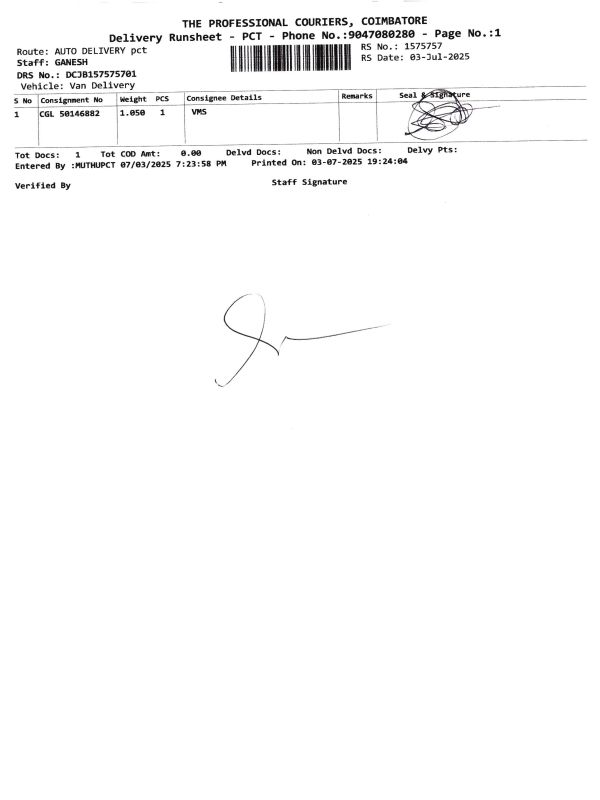 THE PROFESSIONAL COURIERS, COIMBATORE
Delivery Runsheet - PCT - Phone No.:9047080280 - Page No.:1

Route: AUTO DELIVERY pct
Staff: GANESH
DRS No.: DCJB157575701
Vehicle: Van Delivery

RS No.: 1575757
RS Date: 03-Jul-2025

| S No | Consignment No | Weight | PCS | Consignee Details | Remarks | Seal & Signature |
|---|---|---|---|---|---|---|
| 1 | CGL 50146882 | 1.050 | 1 | VMS | | |

Tot Docs: 1 Tot COD Amt: 0.00 Delvd Docs: Non Delvd Docs: Delvy Pts:
Entered By :MUTHUPCT 07/03/2025 7:23:58 PM Printed On: 03-07-2025 19:24:04

Verified By

Staff Signature